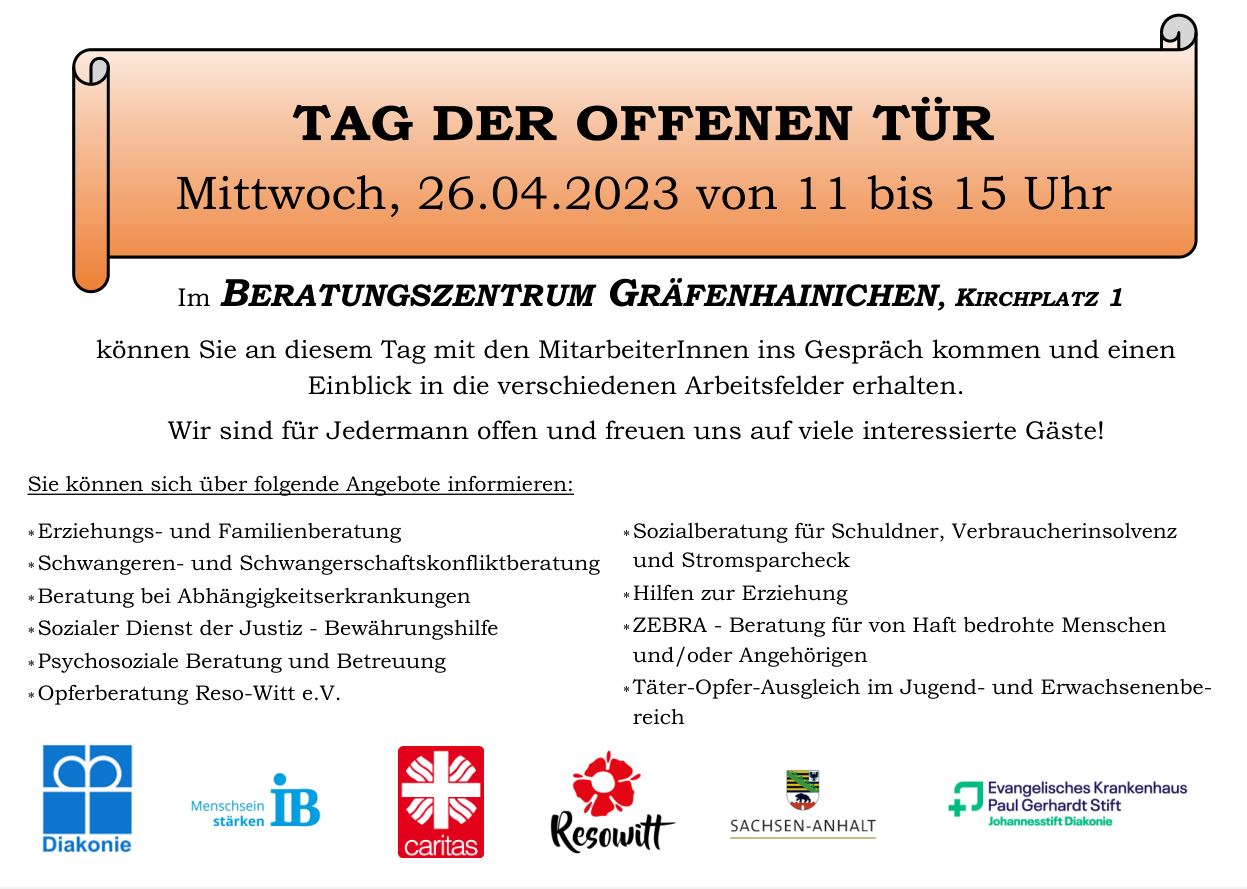 TAG DER OFFENEN TÜR
Mittwoch, 26.04.2023 von 11 bis 15 Uhr

Im BERATUNGSZENTRUM GRÄFENHAINICHEN, KIRCHPLATZ 1

können Sie an diesem Tag mit den MitarbeiterInnen ins Gespräch kommen und einen Einblick in die verschiedenen Arbeitsfelder erhalten.

Wir sind für Jedermann offen und freuen uns auf viele interessierte Gäste!

Sie können sich über folgende Angebote informieren:

* Erziehungs- und Familienberatung
* Schwangeren- und Schwangerschaftskonfliktberatung
* Beratung bei Abhängigkeitserkrankungen
* Sozialer Dienst der Justiz - Bewährungshilfe
* Psychosoziale Beratung und Betreuung
* Opferberatung Reso-Witt e.V.

* Sozialberatung für Schuldner, Verbraucherinsolvenz und Stromsparcheck
* Hilfen zur Erziehung
* ZEBRA - Beratung für von Haft bedrohte Menschen und/oder Angehörigen
* Täter-Opfer-Ausgleich im Jugend- und Erwachsenenbereich

Diakonie

Menschsein stärken IB

caritas

Resowitt

SACHSEN-ANHALT

Evangelisches Krankenhaus
Paul Gerhardt Stift
Johannesstift Diakonie